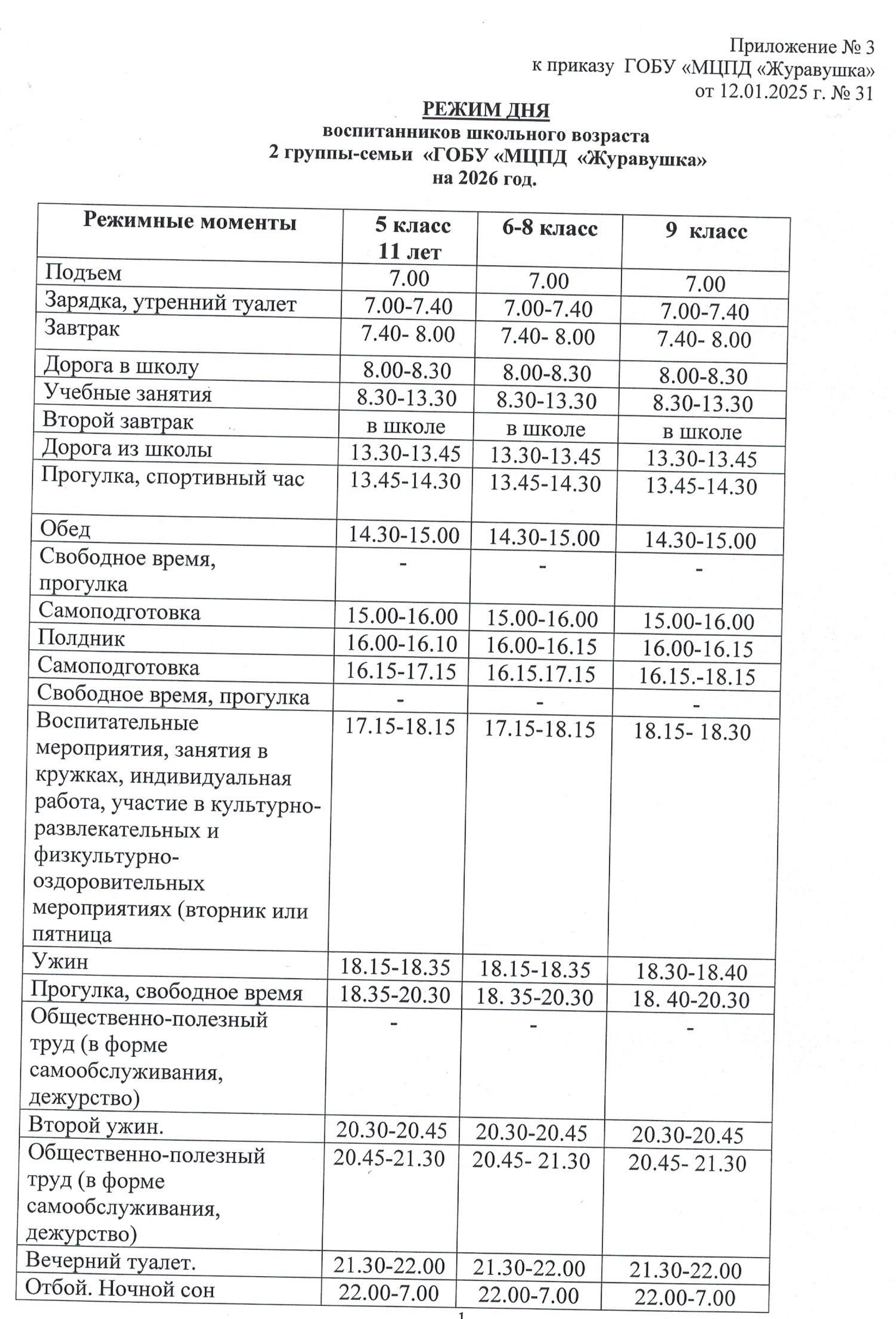 Приложение № 3
к приказу ГОБУ «МЦПД «Журавушка»
от 12.01.2025 г. № 31

РЕЖИМ ДНЯ
воспитанников школьного возраста
2 группы-семьи «ГОБУ «МЦПД «Журавушка»
на 2026 год.

| Режимные моменты | 5 класс 11 лет | 6-8 класс | 9 класс |
|---|---|---|---|
| Подъем | 7.00 | 7.00 | 7.00 |
| Зарядка, утренний туалет | 7.00-7.40 | 7.00-7.40 | 7.00-7.40 |
| Завтрак | 7.40- 8.00 | 7.40- 8.00 | 7.40- 8.00 |
| Дорога в школу | 8.00-8.30 | 8.00-8.30 | 8.00-8.30 |
| Учебные занятия | 8.30-13.30 | 8.30-13.30 | 8.30-13.30 |
| Второй завтрак | в школе | в школе | в школе |
| Дорога из школы | 13.30-13.45 | 13.30-13.45 | 13.30-13.45 |
| Прогулка, спортивный час | 13.45-14.30 | 13.45-14.30 | 13.45-14.30 |
| Обед | 14.30-15.00 | 14.30-15.00 | 14.30-15.00 |
| Свободное время, прогулка | - | - | - |
| Самоподготовка | 15.00-16.00 | 15.00-16.00 | 15.00-16.00 |
| Полдник | 16.00-16.10 | 16.00-16.15 | 16.00-16.15 |
| Самоподготовка | 16.15-17.15 | 16.15.17.15 | 16.15.-18.15 |
| Свободное время, прогулка | - | - | - |
| Воспитательные мероприятия, занятия в кружках, индивидуальная работа, участие в культурно-развлекательных и физкультурно-оздоровительных мероприятиях (вторник или пятница | 17.15-18.15 | 17.15-18.15 | 18.15- 18.30 |
| Ужин | 18.15-18.35 | 18.15-18.35 | 18.30-18.40 |
| Прогулка, свободное время | 18.35-20.30 | 18. 35-20.30 | 18. 40-20.30 |
| Общественно-полезный труд (в форме самообслуживания, дежурство) | - | - | - |
| Второй ужин. | 20.30-20.45 | 20.30-20.45 | 20.30-20.45 |
| Общественно-полезный труд (в форме самообслуживания, дежурство) | 20.45-21.30 | 20.45- 21.30 | 20.45- 21.30 |
| Вечерний туалет. | 21.30-22.00 | 21.30-22.00 | 21.30-22.00 |
| Отбой. Ночной сон | 22.00-7.00 | 22.00-7.00 | 22.00-7.00 |

1